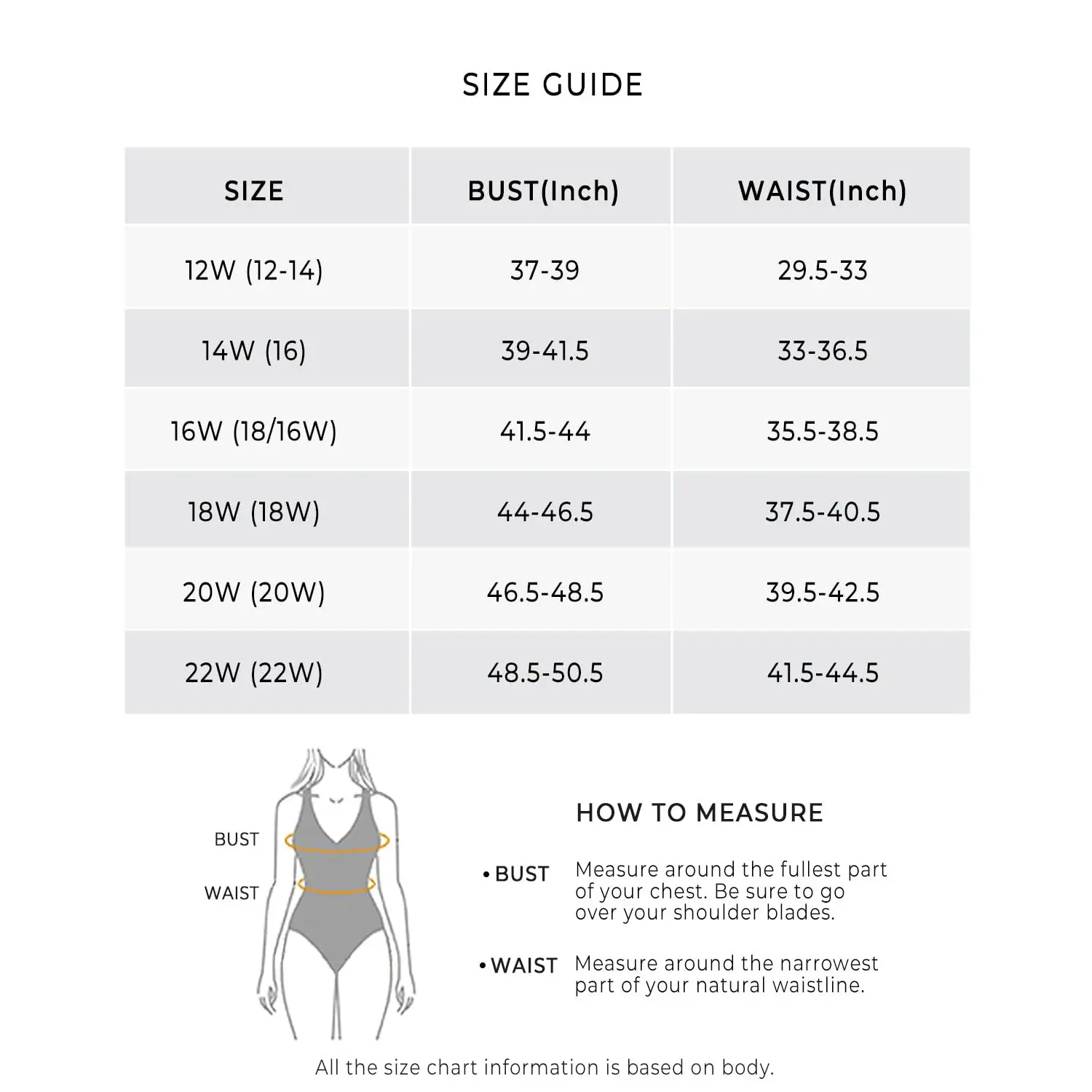 SIZE GUIDE

| SIZE | BUST(Inch) | WAIST(Inch) |
|---|---|---|
| 12W (12-14) | 37-39 | 29.5-33 |
| 14W (16) | 39-41.5 | 33-36.5 |
| 16W (18/16W) | 41.5-44 | 35.5-38.5 |
| 18W (18W) | 44-46.5 | 37.5-40.5 |
| 20W (20W) | 46.5-48.5 | 39.5-42.5 |
| 22W (22W) | 48.5-50.5 | 41.5-44.5 |

BUST

WAIST

HOW TO MEASURE

• BUST Measure around the fullest part of your chest. Be sure to go over your shoulder blades.

• WAIST Measure around the narrowest part of your natural waistline.

All the size chart information is based on body.